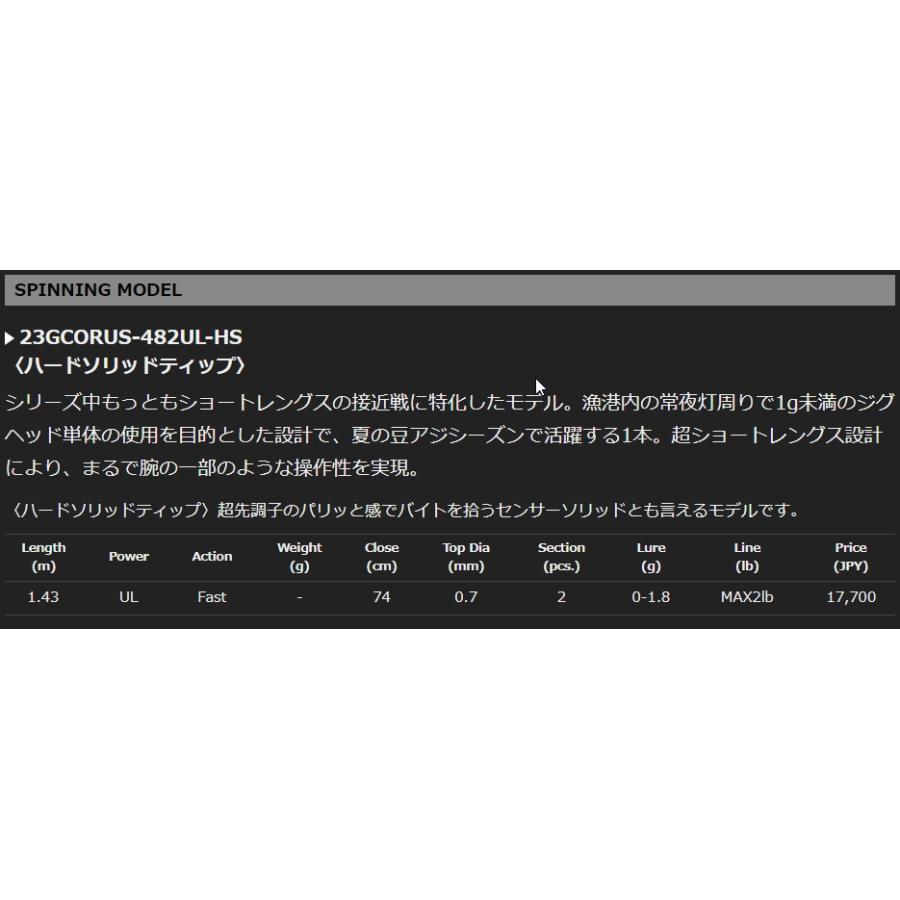 SPINNING MODEL

▶ 23GCORUS-482UL-HS
〈ハードソリッドティップ〉

シリーズ中もっともショートレングスの接近戦に特化したモデル。漁港内の常夜灯周りで1g未満のジグヘッド単体の使用を目的とした設計で、夏の豆アジシーズンで活躍する1本。超ショートレングス設計により、まるで腕の一部のような操作性を実現。

〈ハードソリッドティップ〉超先調子のパリッと感でバイトを拾うセンサーソリッドとも言えるモデルです。

| Length (m) | Power | Action | Weight (g) | Close (cm) | Top Dia (mm) | Section (pcs.) | Lure (g) | Line (lb) | Price (JPY) |
|---|---|---|---|---|---|---|---|---|---|
| 1.43 | UL | Fast | - | 74 | 0.7 | 2 | 0-1.8 | MAX2lb | 17,700 |